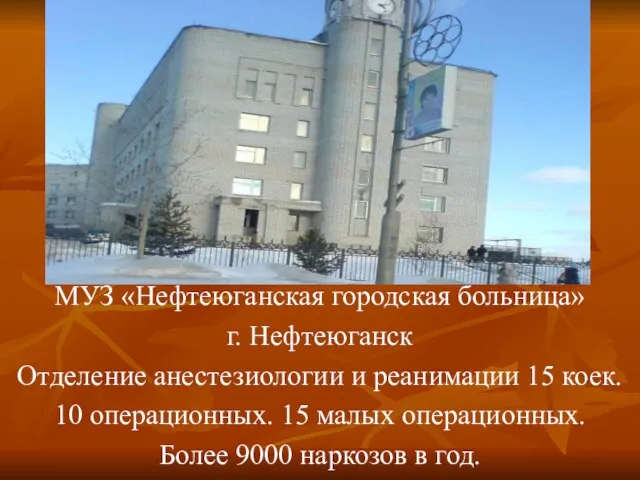 МУЗ «Нефтеюганская городская больница»
г. Нефтеюганск
Отделение анестезиологии и реанимации 15 коек.
10 операционных. 15 малых операционных.
Более 9000 наркозов в год.